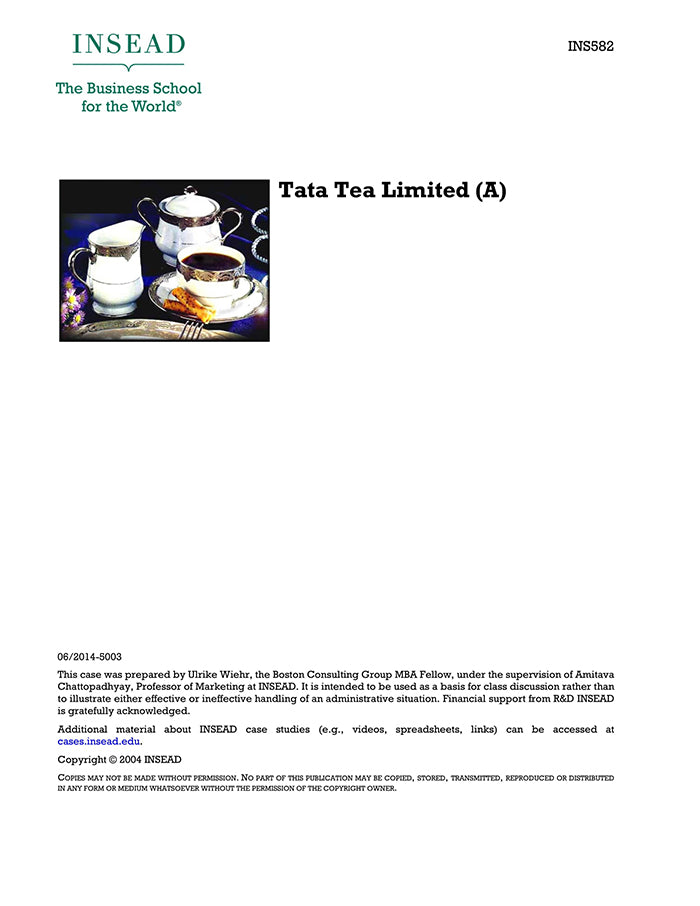 INSEAD

The Business School for the World®

INS582

Tata Tea Limited (A)

06/2014-5003

This case was prepared by Ulrike Wiehr, the Boston Consulting Group MBA Fellow, under the supervision of Amitava Chattopadhyay, Professor of Marketing at INSEAD. It is intended to be used as a basis for class discussion rather than to illustrate either effective or ineffective handling of an administrative situation. Financial support from R&D INSEAD is gratefully acknowledged.

Additional material about INSEAD case studies (e.g., videos, spreadsheets, links) can be accessed at cases.insead.edu.

Copyright © 2004 INSEAD

COPIES MAY NOT BE MADE WITHOUT PERMISSION. NO PART OF THIS PUBLICATION MAY BE COPIED, STORED, TRANSMITTED, REPRODUCED OR DISTRIBUTED IN ANY FORM OR MEDIUM WHATSOEVER WITHOUT THE PERMISSION OF THE COPYRIGHT OWNER.